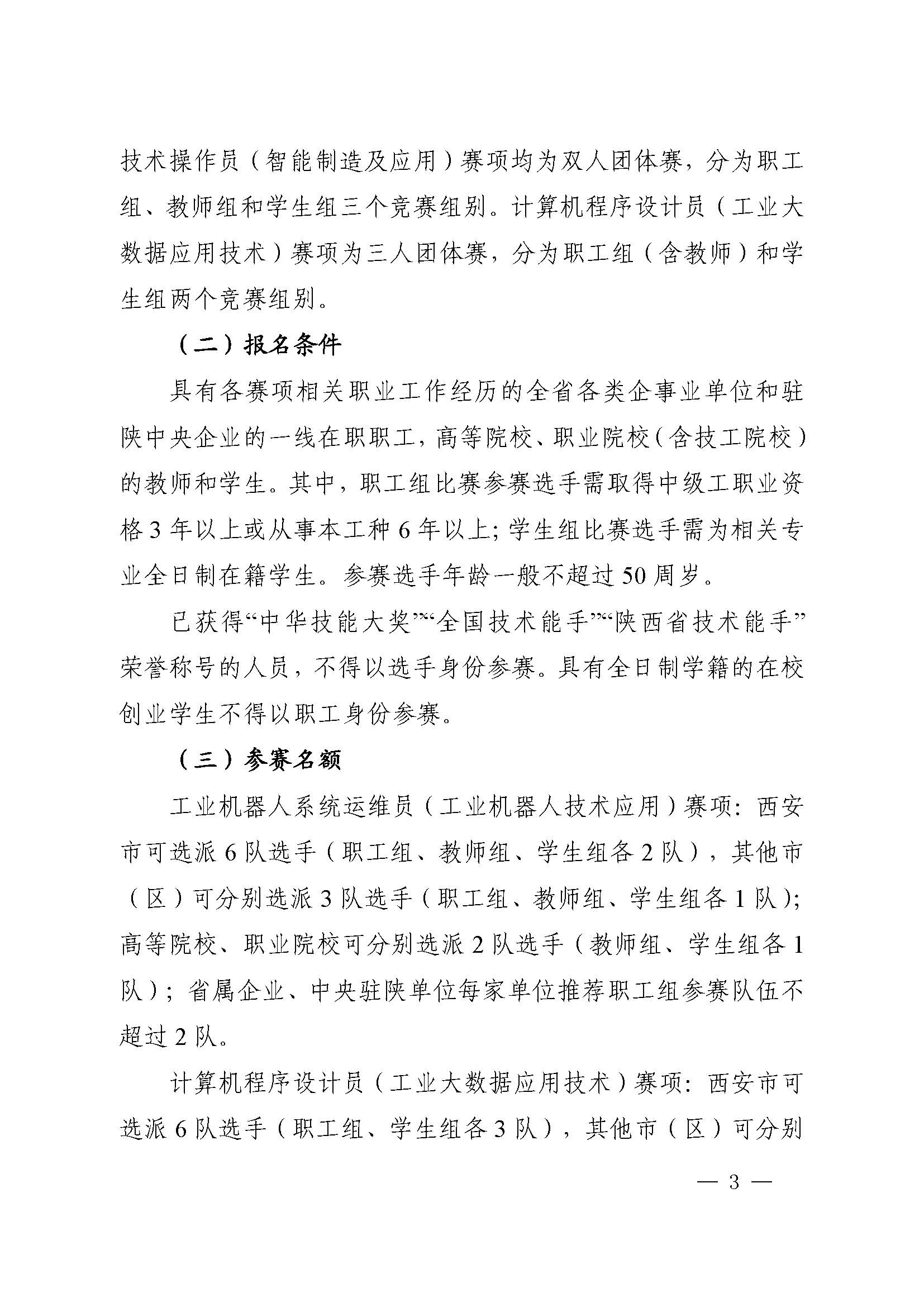 技术操作员（智能制造及应用）赛项均为双人团体赛，分为职工组、教师组和学生组三个竞赛组别。计算机程序设计员（工业大数据应用技术）赛项为三人团体赛，分为职工组（含教师）和学生组两个竞赛组别。

（二）报名条件

具有各赛项相关职业工作经历的全省各类企事业单位和驻陕中央企业的一线在职职工，高等院校、职业院校（含技工院校）的教师和学生。其中，职工组比赛参赛选手需取得中级工职业资格3年以上或从事本工种6年以上；学生组比赛选手需为相关专业全日制在籍学生。参赛选手年龄一般不超过50周岁。

已获得“中华技能大奖”“全国技术能手”“陕西省技术能手”荣誉称号的人员，不得以选手身份参赛。具有全日制学籍的在校创业学生不得以职工身份参赛。

（三）参赛名额

工业机器人系统运维员（工业机器人技术应用）赛项：西安市可选派6队选手（职工组、教师组、学生组各2队），其他市（区）可分别选派3队选手（职工组、教师组、学生组各1队）；高等院校、职业院校可分别选派2队选手（教师组、学生组各1队）；省属企业、中央驻陕单位每家单位推荐职工组参赛队伍不超过2队。

计算机程序设计员（工业大数据应用技术）赛项：西安市可选派6队选手（职工组、学生组各3队），其他市（区）可分别

— 3 —